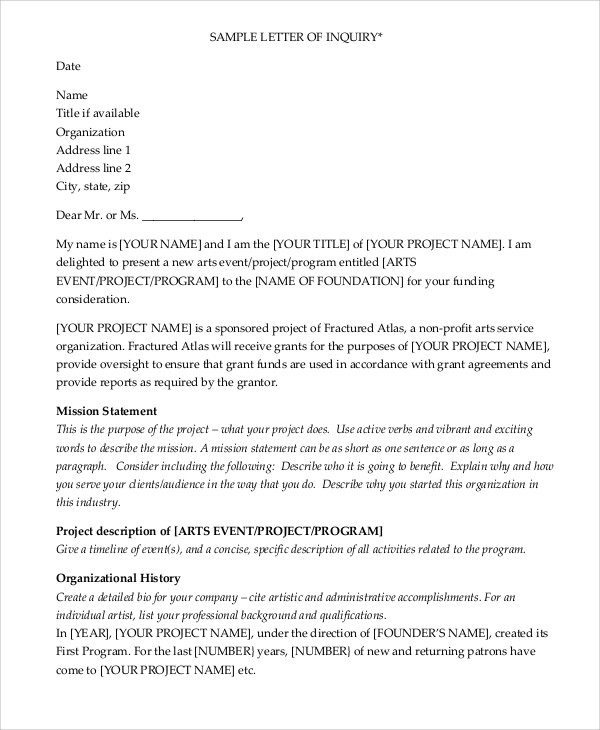 SAMPLE LETTER OF INQUIRY*

Date

Name
Title if available
Organization
Address line 1
Address line 2
City, state, zip

Dear Mr. or Ms. ________________,

My name is [YOUR NAME] and I am the [YOUR TITLE] of [YOUR PROJECT NAME]. I am delighted to present a new arts event/project/program entitled [ARTS EVENT/PROJECT/PROGRAM] to the [NAME OF FOUNDATION] for your funding consideration.

[YOUR PROJECT NAME] is a sponsored project of Fractured Atlas, a non-profit arts service organization. Fractured Atlas will receive grants for the purposes of [YOUR PROJECT NAME], provide oversight to ensure that grant funds are used in accordance with grant agreements and provide reports as required by the grantor.

Mission Statement
This is the purpose of the project – what your project does. Use active verbs and vibrant and exciting words to describe the mission. A mission statement can be as short as one sentence or as long as a paragraph. Consider including the following: Describe who it is going to benefit. Explain why and how you serve your clients/audience in the way that you do. Describe why you started this organization in this industry.

Project description of [ARTS EVENT/PROJECT/PROGRAM]
Give a timeline of event(s), and a concise, specific description of all activities related to the program.

Organizational History
Create a detailed bio for your company – cite artistic and administrative accomplishments. For an individual artist, list your professional background and qualifications.
In [YEAR], [YOUR PROJECT NAME], under the direction of [FOUNDER'S NAME], created its First Program. For the last [NUMBER} years, [NUMBER} of new and returning patrons have come to [YOUR PROJECT NAME] etc.